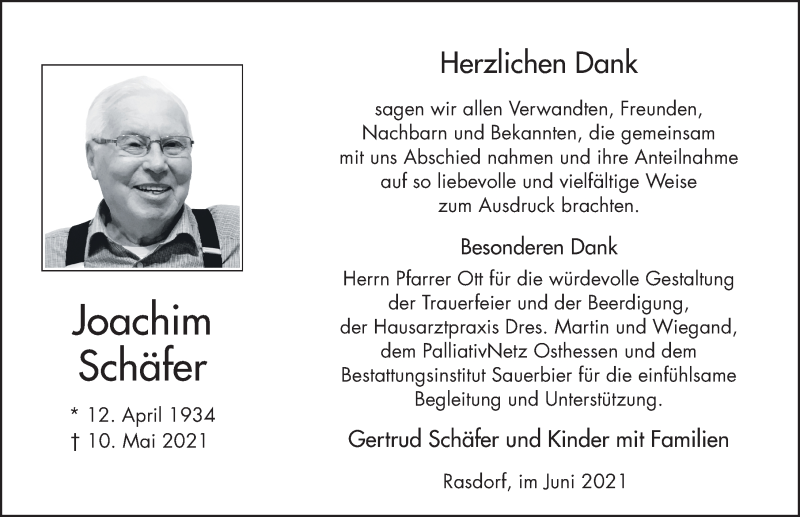 Joachim Schäfer

* 12. April 1934
† 10. Mai 2021

Herzlichen Dank

sagen wir allen Verwandten, Freunden, Nachbarn und Bekannten, die gemeinsam mit uns Abschied nahmen und ihre Anteilnahme auf so liebevolle und vielfältige Weise zum Ausdruck brachten.

Besonderen Dank

Herrn Pfarrer Ott für die würdevolle Gestaltung der Trauerfeier und der Beerdigung, der Hausarztpraxis Dres. Martin und Wiegand, dem PalliativNetz Osthessen und dem Bestattungsinstitut Sauerbier für die einfühlsame Begleitung und Unterstützung.

Gertrud Schäfer und Kinder mit Familien

Rasdorf, im Juni 2021